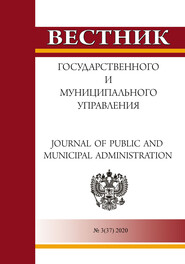 ВЕСТНИК

ГОСУДАРСТВЕННОГО
И
МУНИЦИПАЛЬНОГО
УПРАВЛЕНИЯ

JOURNAL OF PUBLIC AND
MUNICIPAL ADMINISTRATION

№ 3(37) 2020